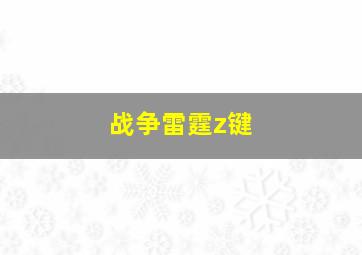 战争雷霆z键